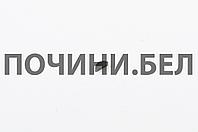 ПОЧИНИ.БЕЛ